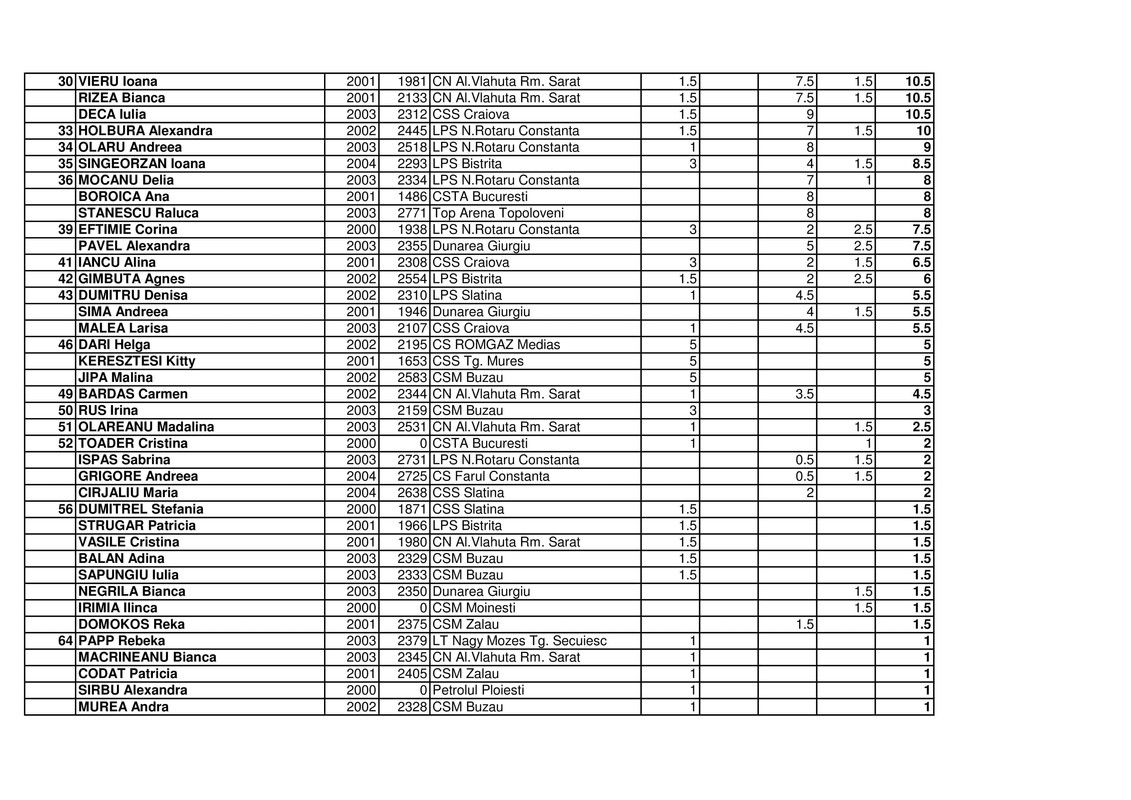 | 30 | VIERU Ioana | 2001 | 1981 | CN Al.Vlahuta Rm. Sarat | 1.5 | | 7.5 | 1.5 | 10.5 |
|---|---|---|---|---|---|---|---|---|---|
| | RIZEA Bianca | 2001 | 2133 | CN Al.Vlahuta Rm. Sarat | 1.5 | | 7.5 | 1.5 | 10.5 |
| | DECA Iulia | 2003 | 2312 | CSS Craiova | 1.5 | | 9 | | 10.5 |
| 33 | HOLBURA Alexandra | 2002 | 2445 | LPS N.Rotaru Constanta | 1.5 | | 7 | 1.5 | 10 |
| 34 | OLARU Andreea | 2003 | 2518 | LPS N.Rotaru Constanta | 1 | | 8 | | 9 |
| 35 | SINGEORZAN Ioana | 2004 | 2293 | LPS Bistrita | 3 | | 4 | 1.5 | 8.5 |
| 36 | MOCANU Delia | 2003 | 2334 | LPS N.Rotaru Constanta | | | 7 | 1 | 8 |
| | BOROICA Ana | 2001 | 1486 | CSTA Bucuresti | | | 8 | | 8 |
| | STANESCU Raluca | 2003 | 2771 | Top Arena Topoloveni | | | 8 | | 8 |
| 39 | EFTIMIE Corina | 2000 | 1938 | LPS N.Rotaru Constanta | 3 | | 2 | 2.5 | 7.5 |
| | PAVEL Alexandra | 2003 | 2355 | Dunarea Giurgiu | | | 5 | 2.5 | 7.5 |
| 41 | IANCU Alina | 2001 | 2308 | CSS Craiova | 3 | | 2 | 1.5 | 6.5 |
| 42 | GIMBUTA Agnes | 2002 | 2554 | LPS Bistrita | 1.5 | | 2 | 2.5 | 6 |
| 43 | DUMITRU Denisa | 2002 | 2310 | LPS Slatina | 1 | | 4.5 | | 5.5 |
| | SIMA Andreea | 2001 | 1946 | Dunarea Giurgiu | | | 4 | 1.5 | 5.5 |
| | MALEA Larisa | 2003 | 2107 | CSS Craiova | 1 | | 4.5 | | 5.5 |
| 46 | DARI Helga | 2002 | 2195 | CS ROMGAZ Medias | 5 | | | | 5 |
| | KERESZTESI Kitty | 2001 | 1653 | CSS Tg. Mures | 5 | | | | 5 |
| | JIPA Malina | 2002 | 2583 | CSM Buzau | 5 | | | | 5 |
| 49 | BARDAS Carmen | 2002 | 2344 | CN Al.Vlahuta Rm. Sarat | 1 | | 3.5 | | 4.5 |
| 50 | RUS Irina | 2003 | 2159 | CSM Buzau | 3 | | | | 3 |
| 51 | OLAREANU Madalina | 2003 | 2531 | CN Al.Vlahuta Rm. Sarat | 1 | | | 1.5 | 2.5 |
| 52 | TOADER Cristina | 2000 | 0 | CSTA Bucuresti | 1 | | | 1 | 2 |
| | ISPAS Sabrina | 2003 | 2731 | LPS N.Rotaru Constanta | | | 0.5 | 1.5 | 2 |
| | GRIGORE Andreea | 2004 | 2725 | CS Farul Constanta | | | 0.5 | 1.5 | 2 |
| | CIRJALIU Maria | 2004 | 2638 | CSS Slatina | | | 2 | | 2 |
| 56 | DUMITREL Stefania | 2000 | 1871 | CSS Slatina | 1.5 | | | | 1.5 |
| | STRUGAR Patricia | 2001 | 1966 | LPS Bistrita | 1.5 | | | | 1.5 |
| | VASILE Cristina | 2001 | 1980 | CN Al.Vlahuta Rm. Sarat | 1.5 | | | | 1.5 |
| | BALAN Adina | 2003 | 2329 | CSM Buzau | 1.5 | | | | 1.5 |
| | SAPUNGIU Iulia | 2003 | 2333 | CSM Buzau | 1.5 | | | | 1.5 |
| | NEGRILA Bianca | 2003 | 2350 | Dunarea Giurgiu | | | | 1.5 | 1.5 |
| | IRIMIA Ilinca | 2000 | 0 | CSM Moinesti | | | | 1.5 | 1.5 |
| | DOMOKOS Reka | 2001 | 2375 | CSM Zalau | | | 1.5 | | 1.5 |
| 64 | PAPP Rebeka | 2003 | 2379 | LT Nagy Mozes Tg. Secuiesc | 1 | | | | 1 |
| | MACRINEANU Bianca | 2003 | 2345 | CN Al.Vlahuta Rm. Sarat | 1 | | | | 1 |
| | CODAT Patricia | 2001 | 2405 | CSM Zalau | 1 | | | | 1 |
| | SIRBU Alexandra | 2000 | 0 | Petrolul Ploiesti | 1 | | | | 1 |
| | MUREA Andra | 2002 | 2328 | CSM Buzau | 1 | | | | 1 |